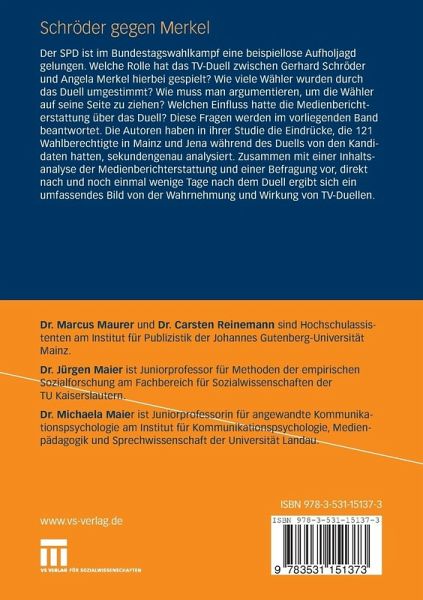 Schröder gegen Merkel

Der SPD ist im Bundestagswahlkampf eine beispiellose Aufholjagd gelungen. Welche Rolle hat das TV-Duell zwischen Gerhard Schröder und Angela Merkel hierbei gespielt? Wie viele Wähler wurden durch das Duell umgestimmt? Wie muss man argumentieren, um die Wähler auf seine Seite zu ziehen? Welchen Einfluss hatte die Medienberichterstattung über das Duell? Diese Fragen werden im vorliegenden Band beantwortet. Die Autoren haben in ihrer Studie die Eindrücke, die 121 Wahlberechtigte in Mainz und Jena während des Duells von den Kandidaten hatten, sekundengenau analysiert. Zusammen mit einer Inhaltsanalyse der Medienberichterstattung und einer Befragung vor, direkt nach und noch einmal wenige Tage nach dem Duell ergibt sich ein umfassendes Bild von der Wahrnehmung und Wirkung von TV-Duellen.

Dr. Marcus Maurer und Dr. Carsten Reinemann sind Hochschulassistenten am Institut für Publizistik der Johannes Gutenberg-Universität Mainz.

Dr. Jürgen Maier ist Juniorprofessor für Methoden der empirischen Sozialforschung am Fachbereich für Sozialwissenschaften der TU Kaiserslautern.

Dr. Michaela Maier ist Juniorprofessorin für angewandte Kommunikationspsychologie am Institut für Kommunikationspsychologie, Medienpädagogik und Sprechwissenschaft der Universität Landau.

ISBN 978-3-531-15137-3

www.vs-verlag.de

VS VERLAG FÜR SOZIALWISSENSCHAFTEN

ISBN 978-3-531-15137-3

9 783531 151373